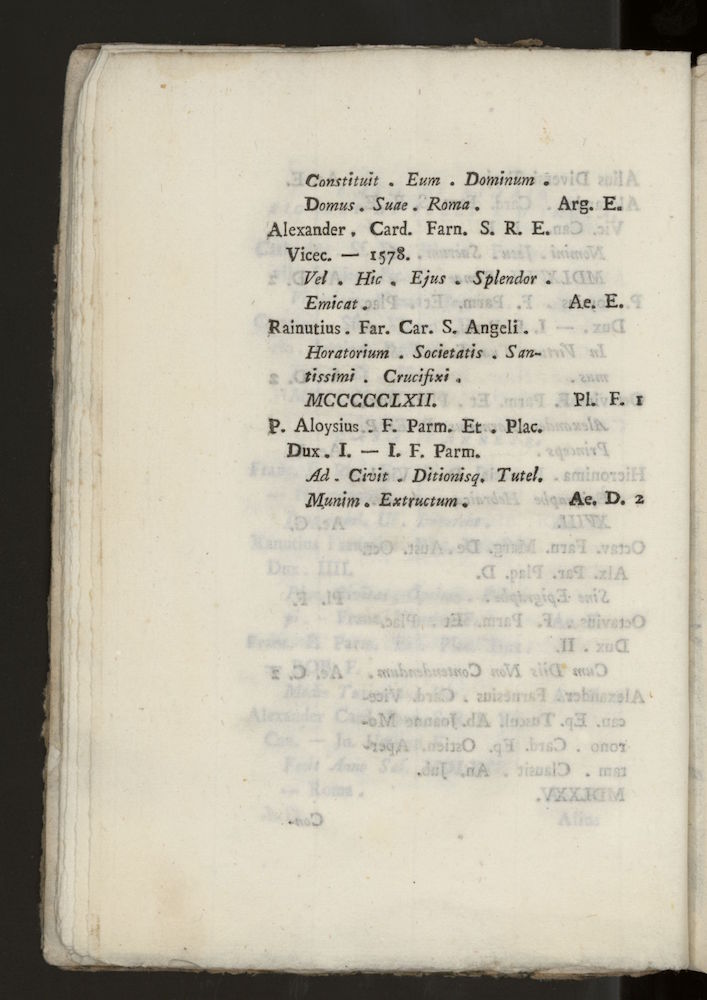 Constituit . Eum . Dominum .
Domus . Suae . Roma . Arg. E.
Alexander . Card. Farn. S. R. E.
Vicec. — 1578.
Vel . Hic . Ejus . Splendor .
Emicat . Ae. E.
Rainutius . Far. Car. S. Angeli .
Horatorium . Societatis . Santissimi . Crucifixi .
MCCCCCLXII. Pl. F. 1
P. Aloysius . F. Parm. Et . Plac.
Dux . I. — I. F. Parm.
Ad . Civit . Ditionisq. Tutel.
Munim . Extructum . Ae. D. 2